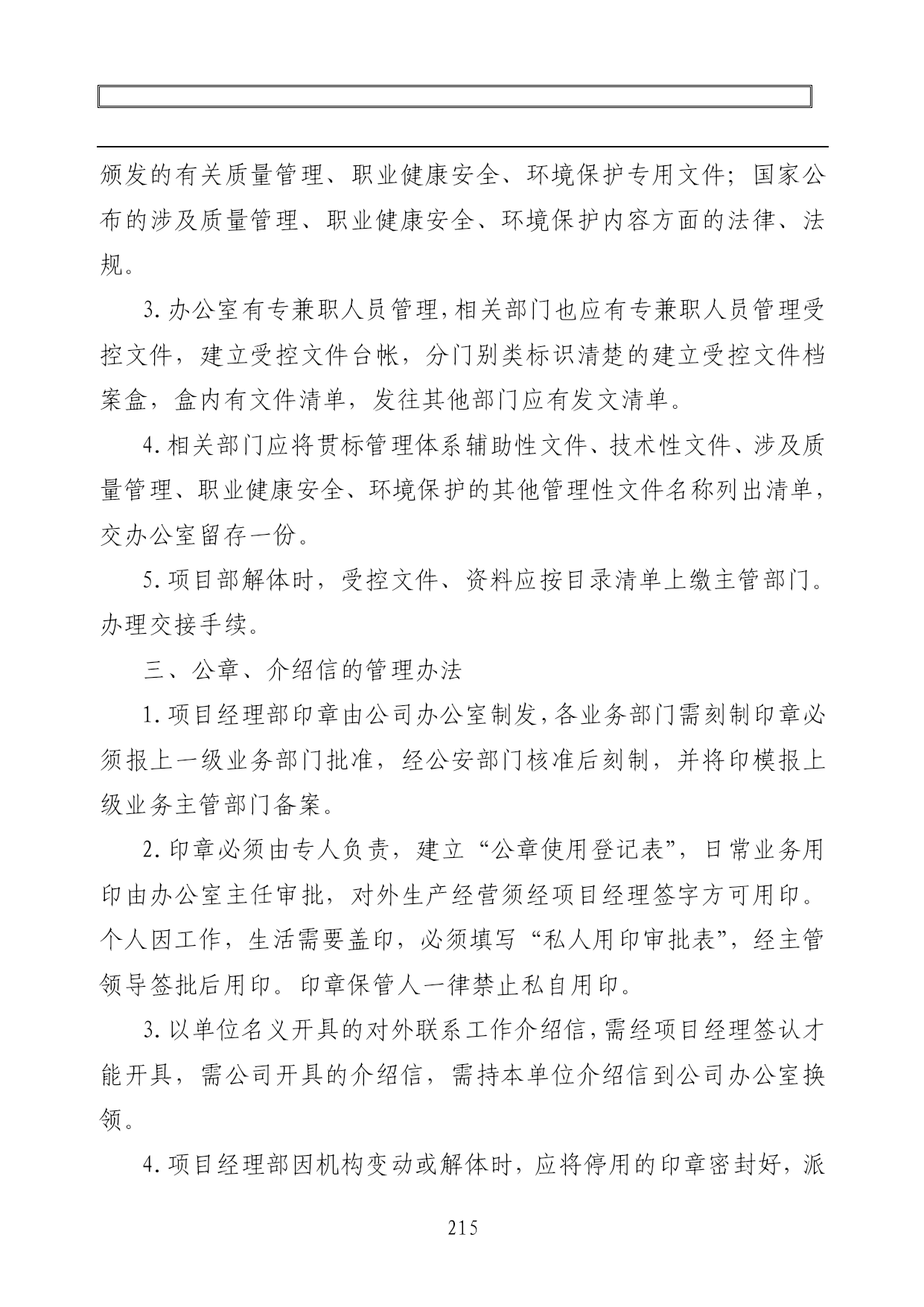 颁发的有关质量管理、职业健康安全、环境保护专用文件；国家公布的涉及质量管理、职业健康安全、环境保护内容方面的法律、法规。

3.办公室有专兼职人员管理，相关部门也应有专兼职人员管理受控文件，建立受控文件台帐，分门别类标识清楚的建立受控文件档案盒，盒内有文件清单，发往其他部门应有发文清单。

4.相关部门应将贯标管理体系辅助性文件、技术性文件、涉及质量管理、职业健康安全、环境保护的其他管理性文件名称列出清单，交办公室留存一份。

5.项目部解体时，受控文件、资料应按目录清单上缴主管部门。办理交接手续。

三、公章、介绍信的管理办法

1.项目经理部印章由公司办公室制发，各业务部门需刻制印章必须报上一级业务部门批准，经公安部门核准后刻制，并将印模报上级业务主管部门备案。

2.印章必须由专人负责，建立“公章使用登记表”，日常业务用印由办公室主任审批，对外生产经营须经项目经理签字方可用印。个人因工作，生活需要盖印，必须填写“私人用印审批表”，经主管领导签批后用印。印章保管人一律禁止私自用印。

3.以单位名义开具的对外联系工作介绍信，需经项目经理签认才能开具，需公司开具的介绍信，需持本单位介绍信到公司办公室换领。

4.项目经理部因机构变动或解体时，应将停用的印章密封好，派

215